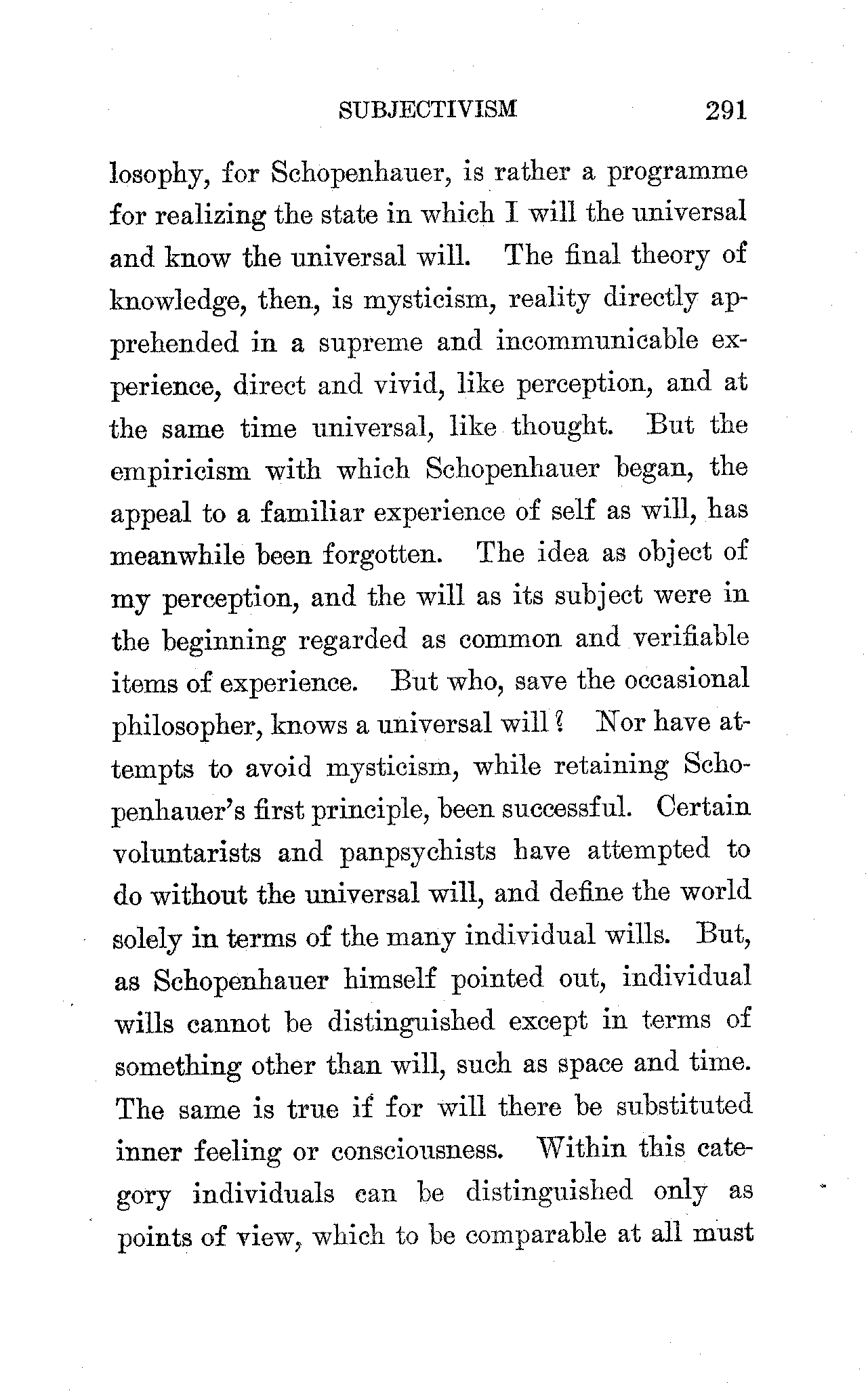 SUBJECTIVISM 291

losophy, for Schopenhauer, is rather a programme for realizing the state in which I will the universal and know the universal will. The final theory of knowledge, then, is mysticism, reality directly apprehended in a supreme and incommunicable experience, direct and vivid, like perception, and at the same time universal, like thought. But the empiricism with which Schopenhauer began, the appeal to a familiar experience of self as will, has meanwhile been forgotten. The idea as object of my perception, and the will as its subject were in the beginning regarded as common and verifiable items of experience. But who, save the occasional philosopher, knows a universal will? Nor have attempts to avoid mysticism, while retaining Schopenhauer's first principle, been successful. Certain voluntarists and panpsychists have attempted to do without the universal will, and define the world solely in terms of the many individual wills. But, as Schopenhauer himself pointed out, individual wills cannot be distinguished except in terms of something other than will, such as space and time. The same is true if for will there be substituted inner feeling or consciousness. Within this category individuals can be distinguished only as points of view, which to be comparable at all must